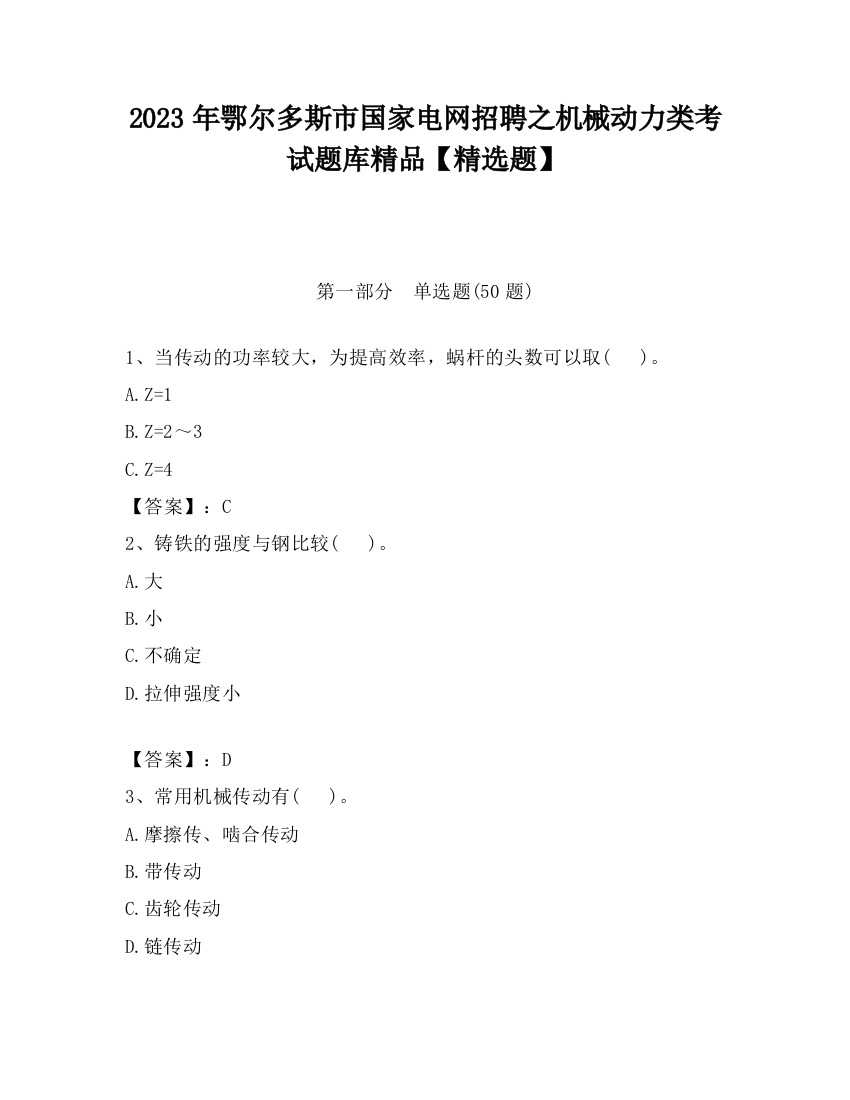 2023 年鄂尔多斯市国家电网招聘之机械动力类考试题库精品【精选题】

第一部分　单选题(50 题)

1、当传动的功率较大，为提高效率，蜗杆的头数可以取(　　)。

A. Z=1

B. Z=2～3

C. Z=4

【答案】：C

2、铸铁的强度与钢比较(　　)。

A. 大

B. 小

C. 不确定

D. 拉伸强度小

【答案】：D

3、常用机械传动有(　　)。

A. 摩擦传、啮合传动

B. 带传动

C. 齿轮传动

D. 链传动